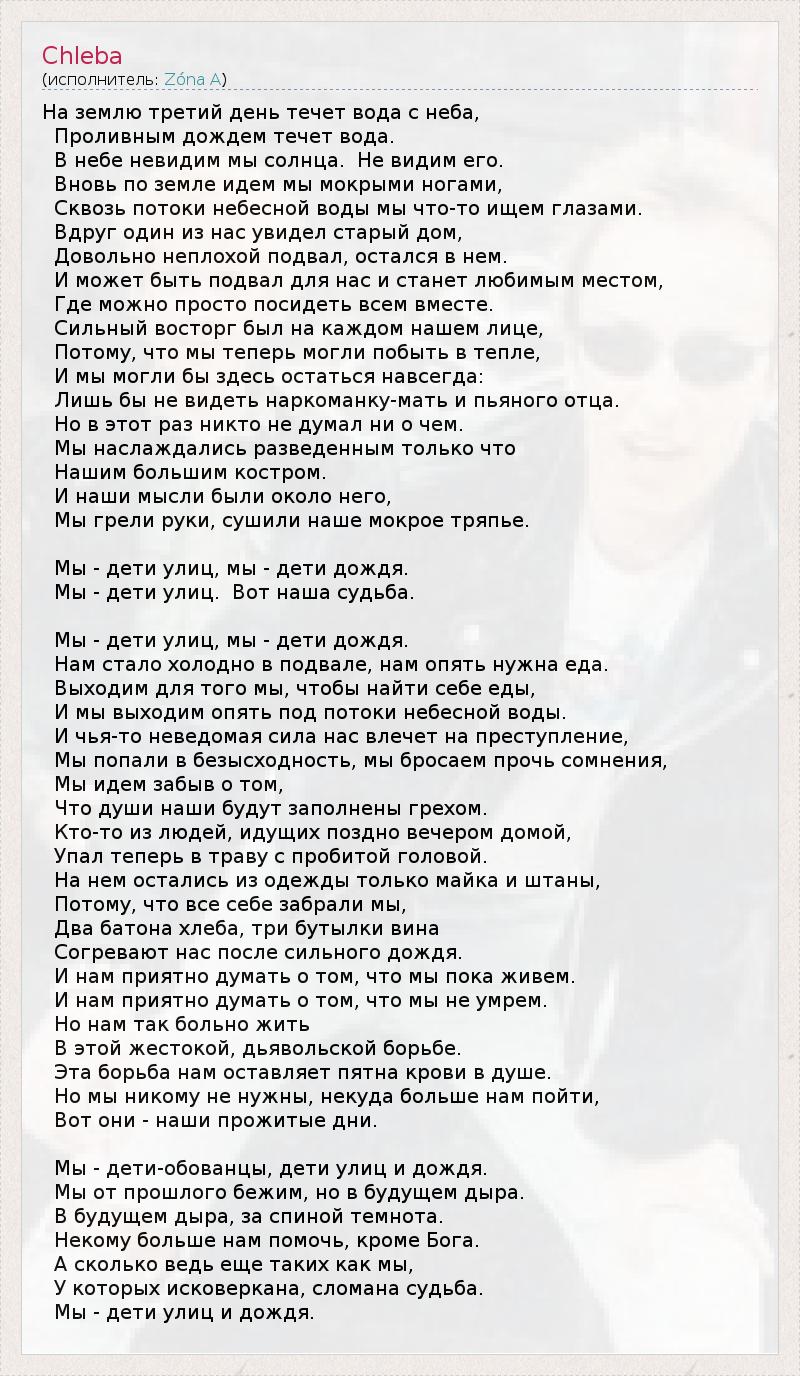 Chleba
(исполнитель: Zóna A)

На землю третий день течет вода с неба,
Проливным дождем течет вода.
В небе невидим мы солнца. Не видим его.
Вновь по земле идем мы мокрыми ногами,
Сквозь потоки небесной воды мы что-то ищем глазами.
Вдруг один из нас увидел старый дом,
Довольно неплохой подвал, остался в нем.
И может быть подвал для нас и станет любимым местом,
Где можно просто посидеть всем вместе.
Сильный восторг был на каждом нашем лице,
Потому, что мы теперь могли побыть в тепле,
И мы могли бы здесь остаться навсегда:
Лишь бы не видеть наркоманку-мать и пьяного отца.
Но в этот раз никто не думал ни о чем.
Мы наслаждались разведенным только что
Нашим большим костром.
И наши мысли были около него,
Мы грели руки, сушили наше мокрое тряпье.

Мы - дети улиц, мы - дети дождя.
Мы - дети улиц. Вот наша судьба.

Мы - дети улиц, мы - дети дождя.
Нам стало холодно в подвале, нам опять нужна еда.
Выходим для того мы, чтобы найти себе еды,
И мы выходим опять под потоки небесной воды.
И чья-то неведомая сила нас влечет на преступление,
Мы попали в безысходность, мы бросаем прочь сомнения,
Мы идем забыв о том,
Что души наши будут заполнены грехом.
Кто-то из людей, идущих поздно вечером домой,
Упал теперь в траву с пробитой головой.
На нем остались из одежды только майка и штаны,
Потому, что все себе забрали мы,
Два батона хлеба, три бутылки вина
Согревают нас после сильного дождя.
И нам приятно думать о том, что мы пока живем.
И нам приятно думать о том, что мы не умрем.
Но нам так больно жить
В этой жестокой, дьявольской борьбе.
Эта борьба нам оставляет пятна крови в душе.
Но мы никому не нужны, некуда больше нам пойти,
Вот они - наши прожитые дни.

Мы - дети-обованцы, дети улиц и дождя.
Мы от прошлого бежим, но в будущем дыра.
В будущем дыра, за спиной темнота.
Некому больше нам помочь, кроме Бога.
А сколько ведь еще таких как мы,
У которых исковеркана, сломана судьба.
Мы - дети улиц и дождя.